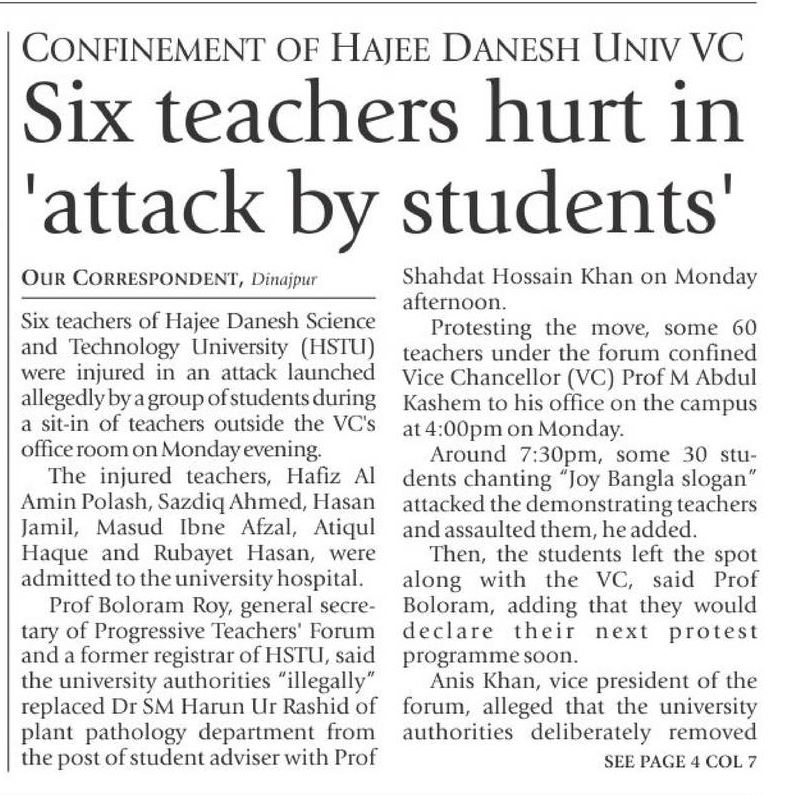 CONFINEMENT OF HAJEE DANESH UNIV VC

Six teachers hurt in 'attack by students'

OUR CORRESPONDENT, Dinajpur

Six teachers of Hajee Danesh Science and Technology University (HSTU) were injured in an attack launched allegedly by a group of students during a sit-in of teachers outside the VC's office room on Monday evening.

The injured teachers, Hafiz Al Amin Polash, Sazdiq Ahmed, Hasan Jamil, Masud Ibne Afzal, Atiqul Haque and Rubayet Hasan, were admitted to the university hospital.

Prof Boloram Roy, general secretary of Progressive Teachers' Forum and a former registrar of HSTU, said the university authorities "illegally" replaced Dr SM Harun Ur Rashid of plant pathology department from the post of student adviser with Prof Shahdat Hossain Khan on Monday afternoon.

Protesting the move, some 60 teachers under the forum confined Vice Chancellor (VC) Prof M Abdul Kashem to his office on the campus at 4:00pm on Monday.

Around 7:30pm, some 30 students chanting "Joy Bangla slogan" attacked the demonstrating teachers and assaulted them, he added.

Then, the students left the spot along with the VC, said Prof Boloram, adding that they would declare their next protest programme soon.

Anis Khan, vice president of the forum, alleged that the university authorities deliberately removed

SEE PAGE 4 COL 7